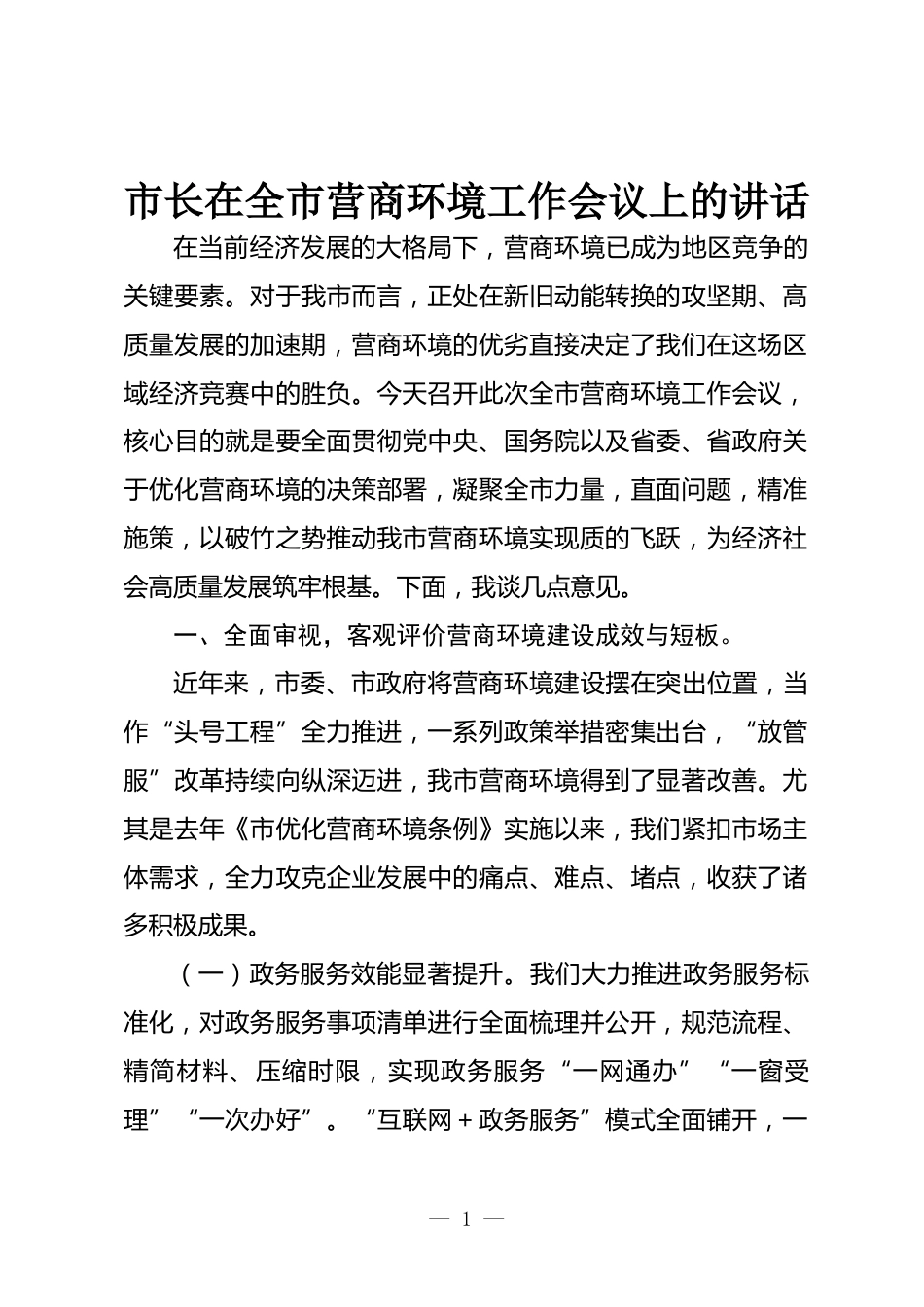 市长在全市营商环境工作会议上的讲话

在当前经济发展的大格局下，营商环境已成为地区竞争的关键要素。对于我市而言，正处在新旧动能转换的攻坚期、高质量发展的加速期，营商环境的优劣直接决定了我们在这场区域经济竞赛中的胜负。今天召开此次全市营商环境工作会议，核心目的就是要全面贯彻党中央、国务院以及省委、省政府关于优化营商环境的决策部署，凝聚全市力量，直面问题，精准施策，以破竹之势推动我市营商环境实现质的飞跃，为经济社会高质量发展筑牢根基。下面，我谈几点意见。

一、全面审视，客观评价营商环境建设成效与短板。

近年来，市委、市政府将营商环境建设摆在突出位置，当作“头号工程”全力推进，一系列政策举措密集出台，“放管服”改革持续向纵深迈进，我市营商环境得到了显著改善。尤其是去年《市优化营商环境条例》实施以来，我们紧扣市场主体需求，全力攻克企业发展中的痛点、难点、堵点，收获了诸多积极成果。

（一）政务服务效能显著提升。我们大力推进政务服务标准化，对政务服务事项清单进行全面梳理并公开，规范流程、精简材料、压缩时限，实现政务服务“一网通办”“一窗受理”“一次办好”。“互联网＋政务服务”模式全面铺开，一

— 1 —